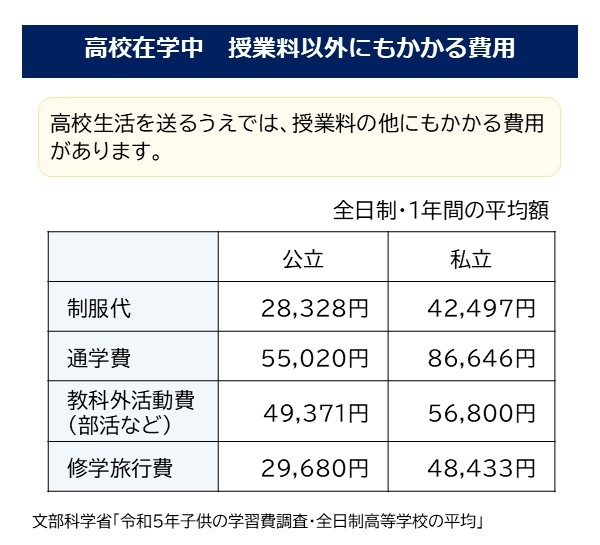 高校在学中 授業料以外にもかかる費用

高校生活を送るうえでは、授業料の他にもかかる費用があります。

全日制・1年間の平均額

| | 公立 | 私立 |
|---|---|---|
| 制服代 | 28,328円 | 42,497円 |
| 通学費 | 55,020円 | 86,646円 |
| 教科外活動費（部活など） | 49,371円 | 56,800円 |
| 修学旅行費 | 29,680円 | 48,433円 |

文部科学省「令和5年子供の学習費調査・全日制高等学校の平均」